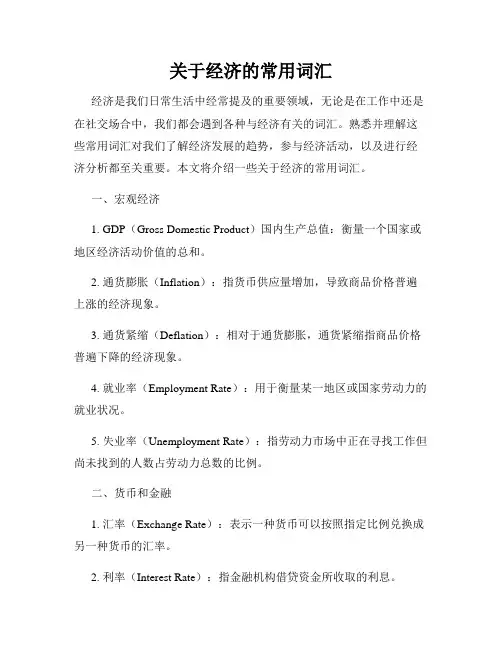 关于经济的常用词汇

经济是我们日常生活中经常提及的重要领域，无论是在工作中还是在社交场合中，我们都会遇到各种与经济有关的词汇。熟悉并理解这些常用词汇对我们了解经济发展的趋势，参与经济活动，以及进行经济分析都至关重要。本文将介绍一些关于经济的常用词汇。

一、宏观经济

1. GDP（Gross Domestic Product）国内生产总值：衡量一个国家或地区经济活动价值的总和。

2. 通货膨胀（Inflation）：指货币供应量增加，导致商品价格普遍上涨的经济现象。

3. 通货紧缩（Deflation）：相对于通货膨胀，通货紧缩指商品价格普遍下降的经济现象。

4. 就业率（Employment Rate）：用于衡量某一地区或国家劳动力的就业状况。

5. 失业率（Unemployment Rate）：指劳动力市场中正在寻找工作但尚未找到的人数占劳动力总数的比例。

二、货币和金融

1. 汇率（Exchange Rate）：表示一种货币可以按照指定比例兑换成另一种货币的汇率。

2. 利率（Interest Rate）：指金融机构借贷资金所收取的利息。